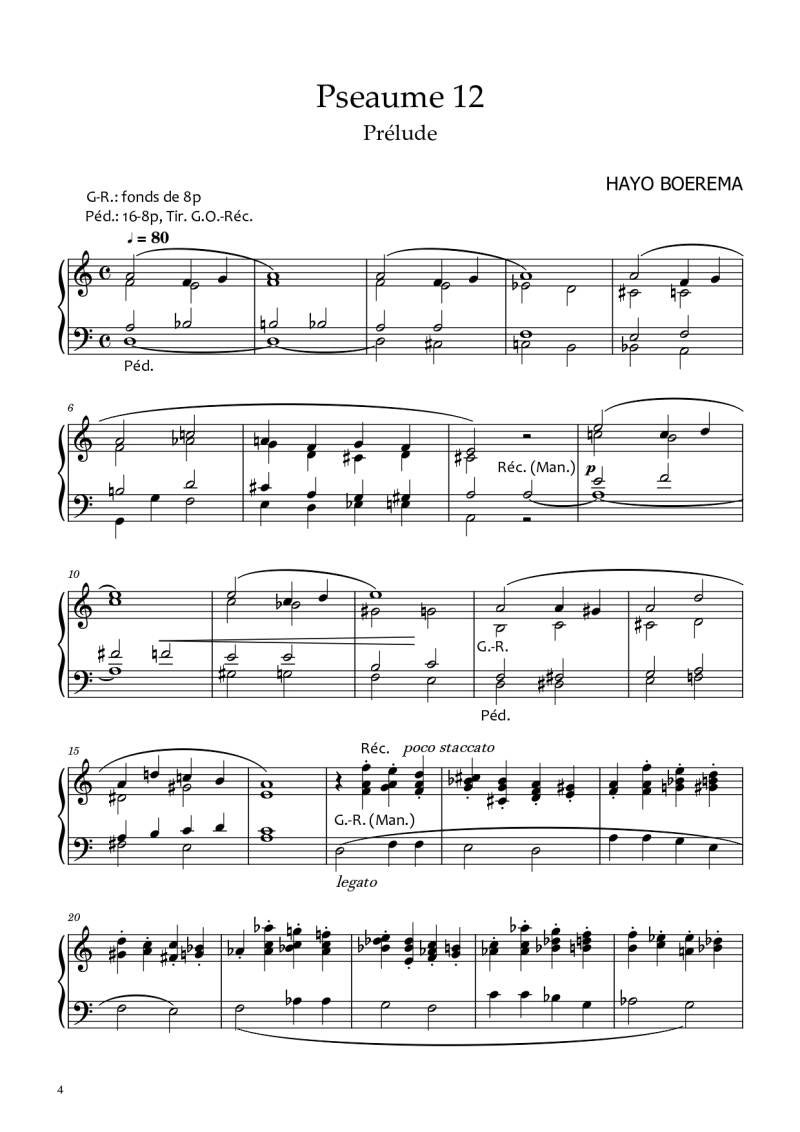 Pseaume 12

Prélude

HAYO BOEREMA

G-R.: fonds de 8p
Péd.: 16-8p, Tir. G.O.-Réc.

♩ = 80

Péd.

6

Réc. (Man.)

p

10

G.-R.

Péd.

15

Réc. poco staccato

G.-R. (Man.)

legato

20

4